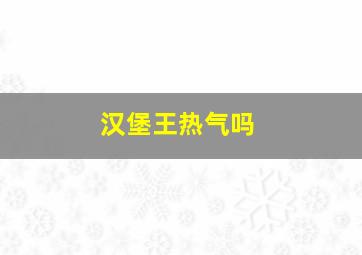 汉堡王热气吗